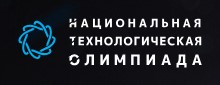 НАЦИОНАЛЬНАЯ
ТЕХНОЛОГИЧЕСКАЯ
ОЛИМПИАДА